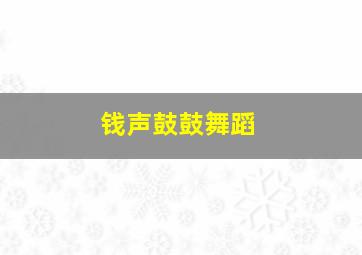 钱声鼓鼓舞蹈